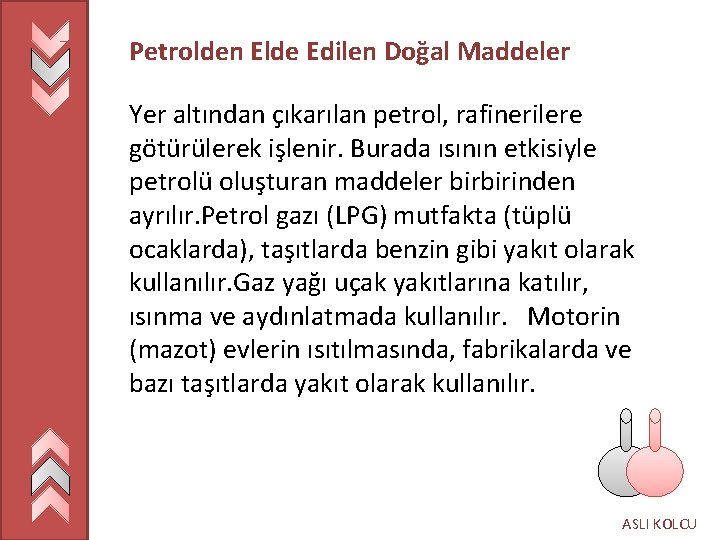 Petrolden Elde Edilen Doğal Maddeler

Yer altından çıkarılan petrol, rafinerilere götürülerek işlenir. Burada ısının etkisiyle petrolü oluşturan maddeler birbirinden ayrılır.Petrol gazı (LPG) mutfakta (tüplü ocaklarda), taşıtlarda benzin gibi yakıt olarak kullanılır.Gaz yağı uçak yakıtlarına katılır, ısınma ve aydınlatmada kullanılır. Motorin (mazot) evlerin ısıtılmasında, fabrikalarda ve bazı taşıtlarda yakıt olarak kullanılır.

ASLI KOLCU